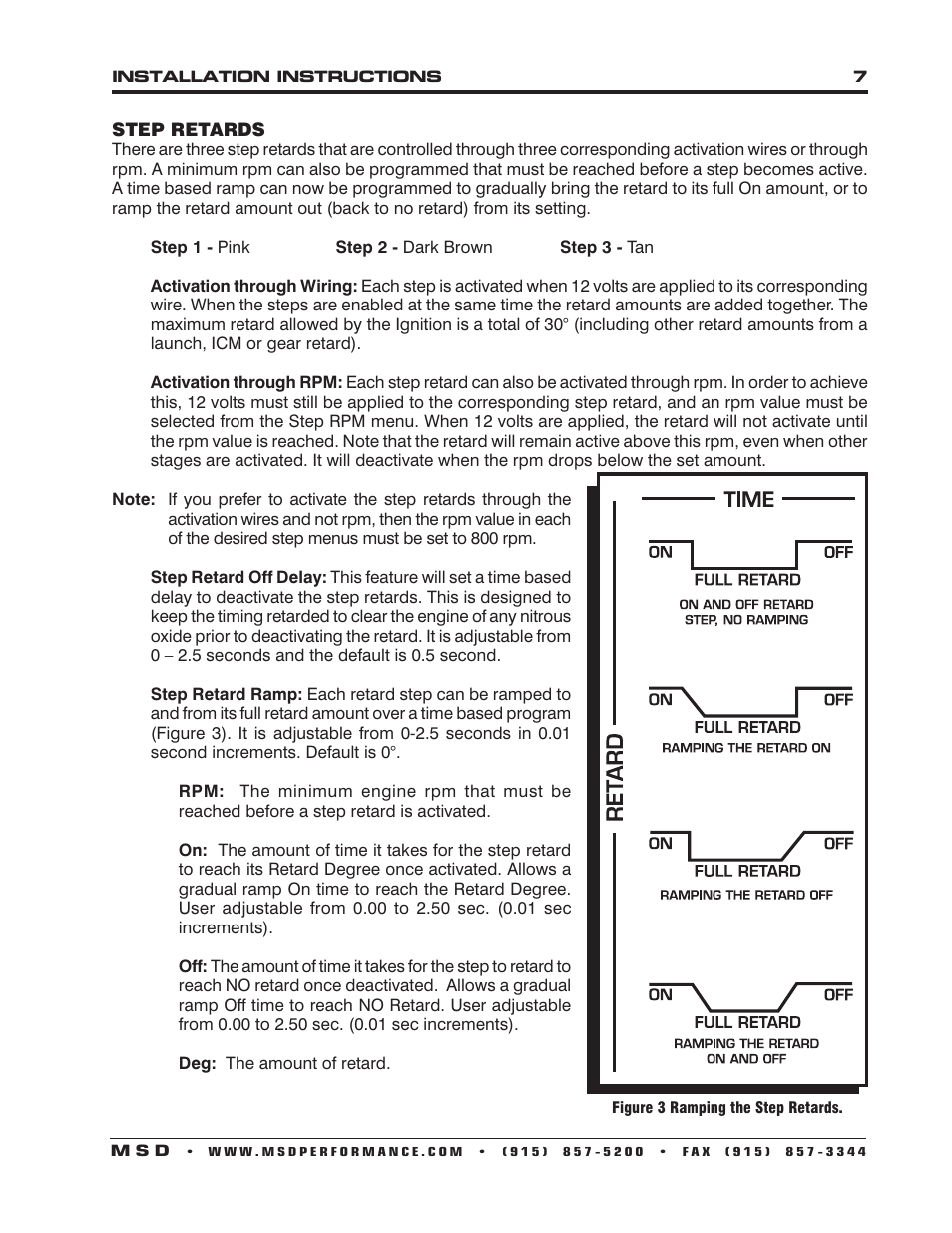 INSTALLATION INSTRUCTIONS 7

STEP RETARDS
There are three step retards that are controlled through three corresponding activation wires or through rpm. A minimum rpm can also be programmed that must be reached before a step becomes active. A time based ramp can now be programmed to gradually bring the retard to its full On amount, or to ramp the retard amount out (back to no retard) from its setting.

Step 1 - Pink Step 2 - Dark Brown Step 3 - Tan

Activation through Wiring: Each step is activated when 12 volts are applied to its corresponding wire. When the steps are enabled at the same time the retard amounts are added together. The maximum retard allowed by the Ignition is a total of 30° (including other retard amounts from a launch, ICM or gear retard).

Activation through RPM: Each step retard can also be activated through rpm. In order to achieve this, 12 volts must still be applied to the corresponding step retard, and an rpm value must be selected from the Step RPM menu. When 12 volts are applied, the retard will not activate until the rpm value is reached. Note that the retard will remain active above this rpm, even when other stages are activated. It will deactivate when the rpm drops below the set amount.

Note: If you prefer to activate the step retards through the activation wires and not rpm, then the rpm value in each of the desired step menus must be set to 800 rpm.

Step Retard Off Delay: This feature will set a time based delay to deactivate the step retards. This is designed to keep the timing retarded to clear the engine of any nitrous oxide prior to deactivating the retard. It is adjustable from 0 – 2.5 seconds and the default is 0.5 second.

Step Retard Ramp: Each retard step can be ramped to and from its full retard amount over a time based program (Figure 3). It is adjustable from 0-2.5 seconds in 0.01 second increments. Default is 0°.

RPM: The minimum engine rpm that must be reached before a step retard is activated.

On: The amount of time it takes for the step retard to reach its Retard Degree once activated. Allows a gradual ramp On time to reach the Retard Degree. User adjustable from 0.00 to 2.50 sec. (0.01 sec increments).

Off: The amount of time it takes for the step to retard to reach NO retard once deactivated. Allows a gradual ramp Off time to reach NO Retard. User adjustable from 0.00 to 2.50 sec. (0.01 sec increments).

Deg: The amount of retard.

TIME
RETARD
ON OFF
FULL RETARD
ON AND OFF RETARD STEP, NO RAMPING
ON OFF
FULL RETARD
RAMPING THE RETARD ON
ON OFF
FULL RETARD
RAMPING THE RETARD OFF
ON OFF
FULL RETARD
RAMPING THE RETARD ON AND OFF

Figure 3 Ramping the Step Retards.

MSD • WWW.MSDPERFORMANCE.COM • (915) 857-5200 • FAX (915) 857-3344